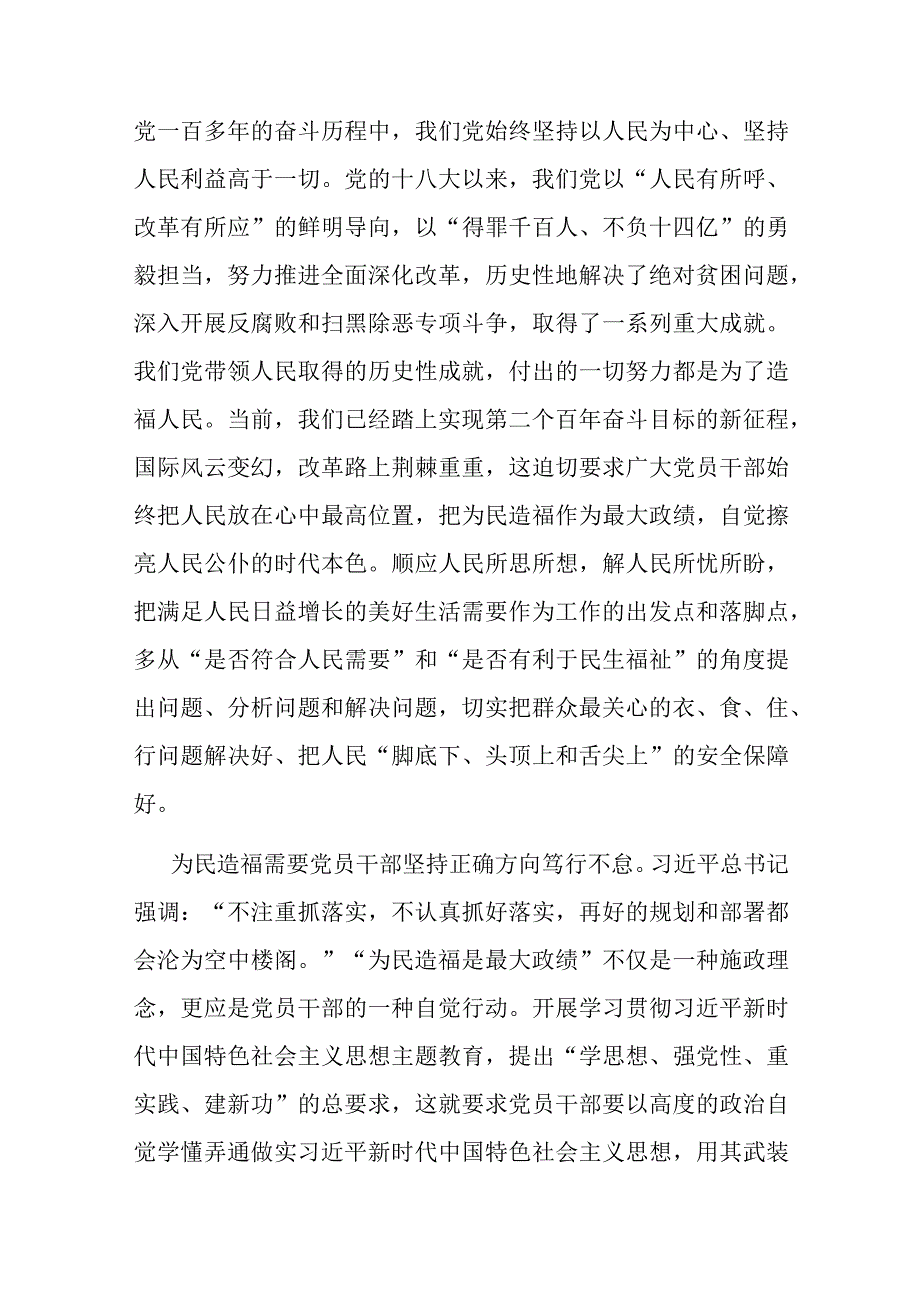 党一百多年的奋斗历程中，我们党始终坚持以人民为中心、坚持人民利益高于一切。党的十八大以来，我们党以“人民有所呼、改革有所应”的鲜明导向，以“得罪千百人、不负十四亿”的勇毅担当，努力推进全面深化改革，历史性地解决了绝对贫困问题，深入开展反腐败和扫黑除恶专项斗争，取得了一系列重大成就。我们党带领人民取得的历史性成就，付出的一切努力都是为了造福人民。当前，我们已经踏上实现第二个百年奋斗目标的新征程，国际风云变幻，改革路上荆棘重重，这迫切要求广大党员干部始终把人民放在心中最高位置，把为民造福作为最大政绩，自觉擦亮人民公仆的时代本色。顺应人民所思所想，解人民所忧所盼，把满足人民日益增长的美好生活需要作为工作的出发点和落脚点，多从“是否符合人民需要”和“是否有利于民生福祉”的角度提出问题、分析问题和解决问题，切实把群众最关心的衣、食、住、行问题解决好、把人民“脚底下、头顶上和舌尖上”的安全保障好。

为民造福需要党员干部坚持正确方向笃行不怠。习近平总书记强调：“不注重抓落实，不认真抓好落实，再好的规划和部署都会沦为空中楼阁。”“为民造福是最大政绩”不仅是一种施政理念，更应是党员干部的一种自觉行动。开展学习贯彻习近平新时代中国特色社会主义思想主题教育，提出“学思想、强党性、重实践、建新功”的总要求，这就要求党员干部要以高度的政治自觉学懂弄通做实习近平新时代中国特色社会主义思想，用其武装